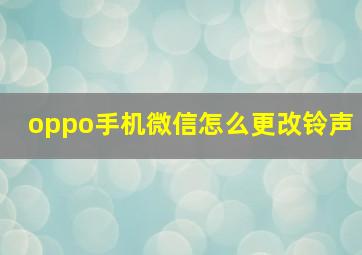 oppo手机微信怎么更改铃声